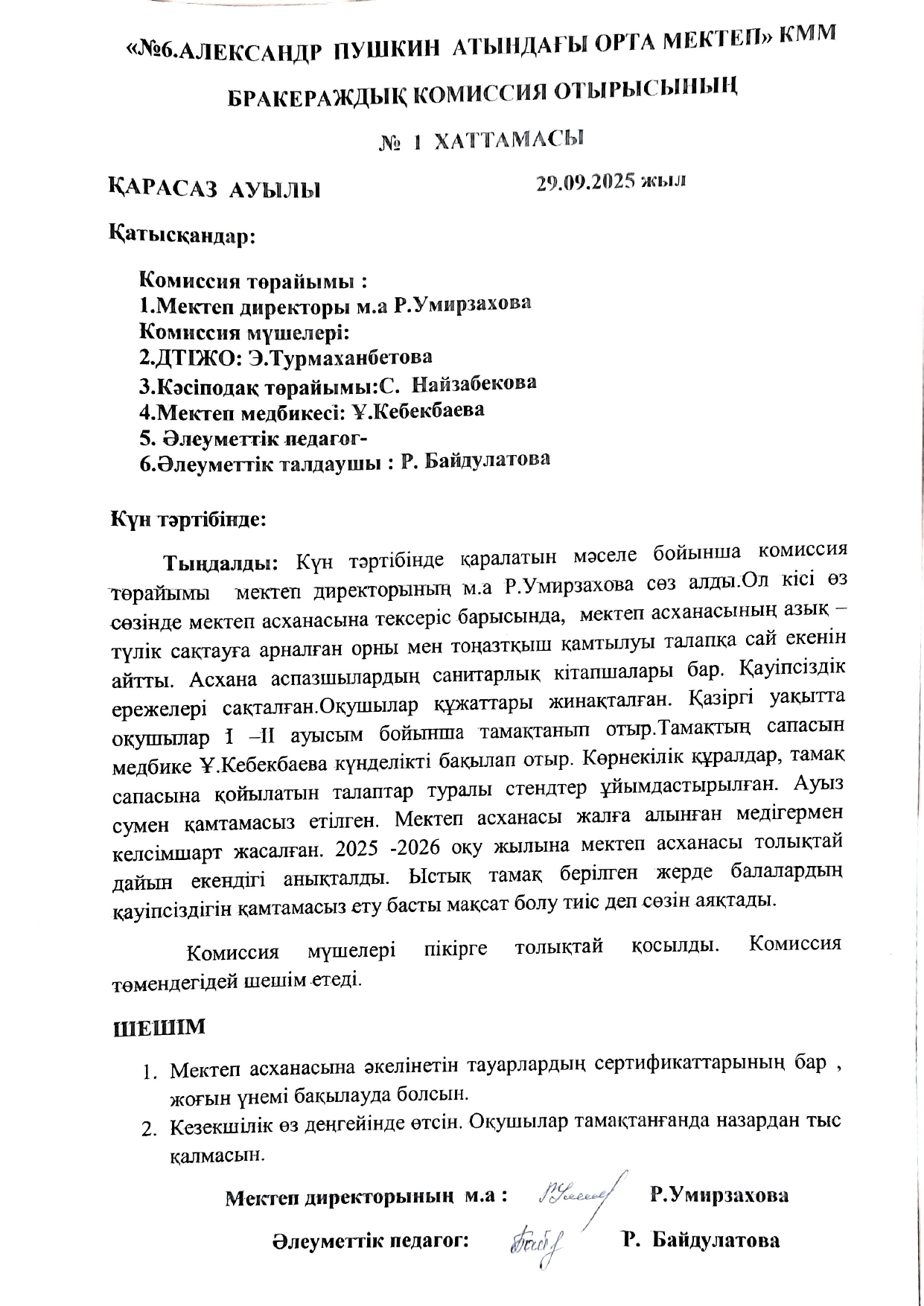 «№6.АЛЕКСАНДР ПУШКИН АТЫНДАҒЫ ОРТА МЕКТЕП» КММ

БРАКЕРАЖДЫҚ КОМИССИЯ ОТЫРЫСЫНЫҢ

№ 1 ХАТТАМАСЫ

ҚАРАСАЗ АУЫЛЫ 29.09.2025 жыл

Қатысқандар:

Комиссия төрайымы :
1.Мектеп директоры м.а Р.Умирзахова
Комиссия мүшелері:
2.ДТІЖО: Э.Турмаханбетова
3.Кәсіподақ төрайымы:С. Найзабекова
4.Мектеп медбикесі: Ұ.Кебекбаева
5. Әлеуметтік педагог-
6.Әлеуметтік талдаушы : Р. Байдулатова

Күн тәртібінде:

Тыңдалды: Күн тәртібінде қаралатын мәселе бойынша комиссия төрайымы мектеп директорының м.а Р.Умирзахова сөз алды.Ол кісі өз сөзінде мектеп асханасына тексеріс барысында, мектеп асханасының азық – түлік сақтауға арналған орны мен тоңазтқыш қамтылуы талапқа сай екенін айтты. Асхана аспазшылардың санитарлық кітапшалары бар. Қауіпсіздік ережелері сақталған.Оқушылар құжаттары жинақталған. Қазіргі уақытта оқушылар І –ІІ ауысым бойынша тамақтанып отыр.Тамақтың сапасын медбике Ұ.Кебекбаева күнделікті бақылап отыр. Көрнекілік құралдар, тамақ сапасына қойылатын талаптар туралы стендтер ұйымдастырылған. Ауыз сумен қамтамасыз етілген. Мектеп асханасы жалға алынған медігермен келсімшарт жасалған. 2025 -2026 оқу жылына мектеп асханасы толықтай дайын екендігі анықталды. Ыстық тамақ берілген жерде балалардың қауіпсіздігін қамтамасыз ету басты мақсат болу тиіс деп сөзін аяқтады.

Комиссия мүшелері пікірге толықтай қосылды. Комиссия төмендегідей шешім етеді.

ШЕШІМ

1. Мектеп асханасына әкелінетін тауарлардың сертификаттарының бар , жоғын үнемі бақылауда болсын.
2. Кезекшілік өз деңгейінде өтсін. Оқушылар тамақтанғанда назардан тыс қалмасын.

Мектеп директорының м.а : Р.Умирзахова

Әлеуметтік педагог: Р. Байдулатова